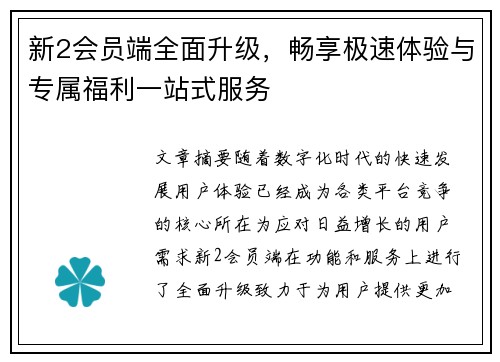 新2会员端全面升级，畅享极速体验与专属福利一站式服务

文章摘要随着数字化时代的快速发展用户体验已经成为各类平台竞争的核心所在为应对日益增长的用户需求新2会员端在功能和服务上进行了全面升级致力于为用户提供更加